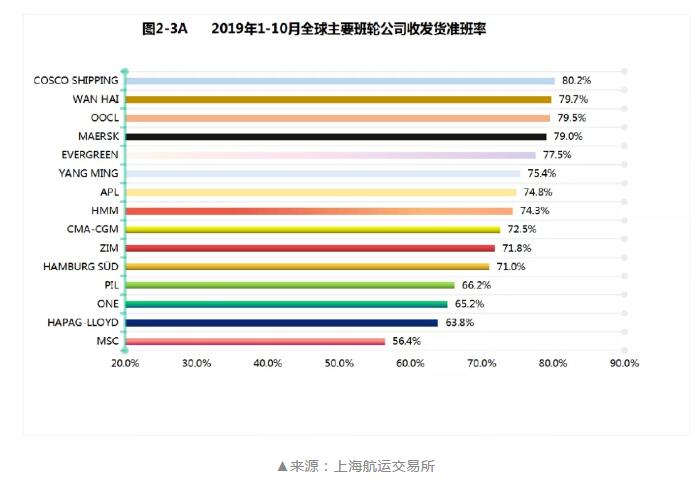 图2-3A　　2019年1-10月全球主要班轮公司收发货准班率

COSCO SHIPPING 80.2%
WAN HAI 79.7%
OOCL 79.5%
MAERSK 79.0%
EVERGREEN 77.5%
YANG MING 75.4%
APL 74.8%
HMM 74.3%
CMA-CGM 72.5%
ZIM 71.8%
HAMBURG SÜD 71.0%
PIL 66.2%
ONE 65.2%
HAPAG-LLOYD 63.8%
MSC 56.4%

20.0% 30.0% 40.0% 50.0% 60.0% 70.0% 80.0% 90.0%

▲来源：上海航运交易所